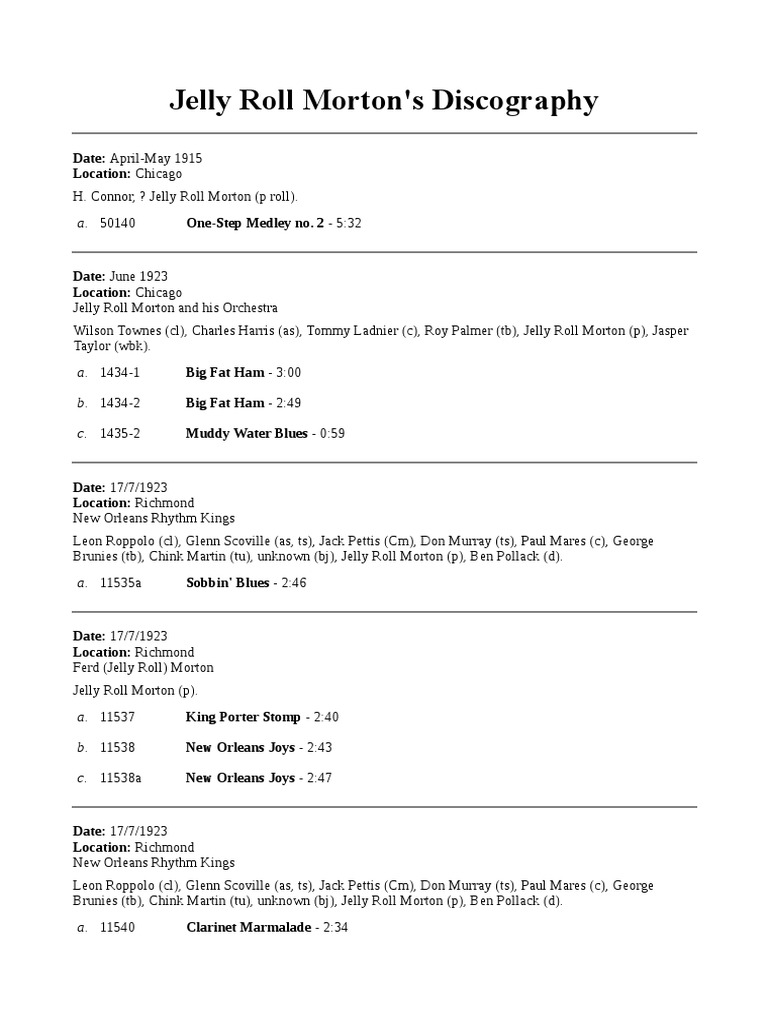 Jelly Roll Morton's Discography

Date: April-May 1915
Location: Chicago
H. Connor, ? Jelly Roll Morton (p roll).

a. 50140 One-Step Medley no. 2 - 5:32

Date: June 1923
Location: Chicago
Jelly Roll Morton and his Orchestra
Wilson Townes (cl), Charles Harris (as), Tommy Ladnier (c), Roy Palmer (tb), Jelly Roll Morton (p), Jasper Taylor (wbk).

a. 1434-1 Big Fat Ham - 3:00

b. 1434-2 Big Fat Ham - 2:49

c. 1435-2 Muddy Water Blues - 0:59

Date: 17/7/1923
Location: Richmond
New Orleans Rhythm Kings
Leon Roppolo (cl), Glenn Scoville (as, ts), Jack Pettis (Cm), Don Murray (ts), Paul Mares (c), George Brunies (tb), Chink Martin (tu), unknown (bj), Jelly Roll Morton (p), Ben Pollack (d).

a. 11535a Sobbin' Blues - 2:46

Date: 17/7/1923
Location: Richmond
Ferd (Jelly Roll) Morton
Jelly Roll Morton (p).

a. 11537 King Porter Stomp - 2:40

b. 11538 New Orleans Joys - 2:43

c. 11538a New Orleans Joys - 2:47

Date: 17/7/1923
Location: Richmond
New Orleans Rhythm Kings
Leon Roppolo (cl), Glenn Scoville (as, ts), Jack Pettis (Cm), Don Murray (ts), Paul Mares (c), George Brunies (tb), Chink Martin (tu), unknown (bj), Jelly Roll Morton (p), Ben Pollack (d).

a. 11540 Clarinet Marmalade - 2:34